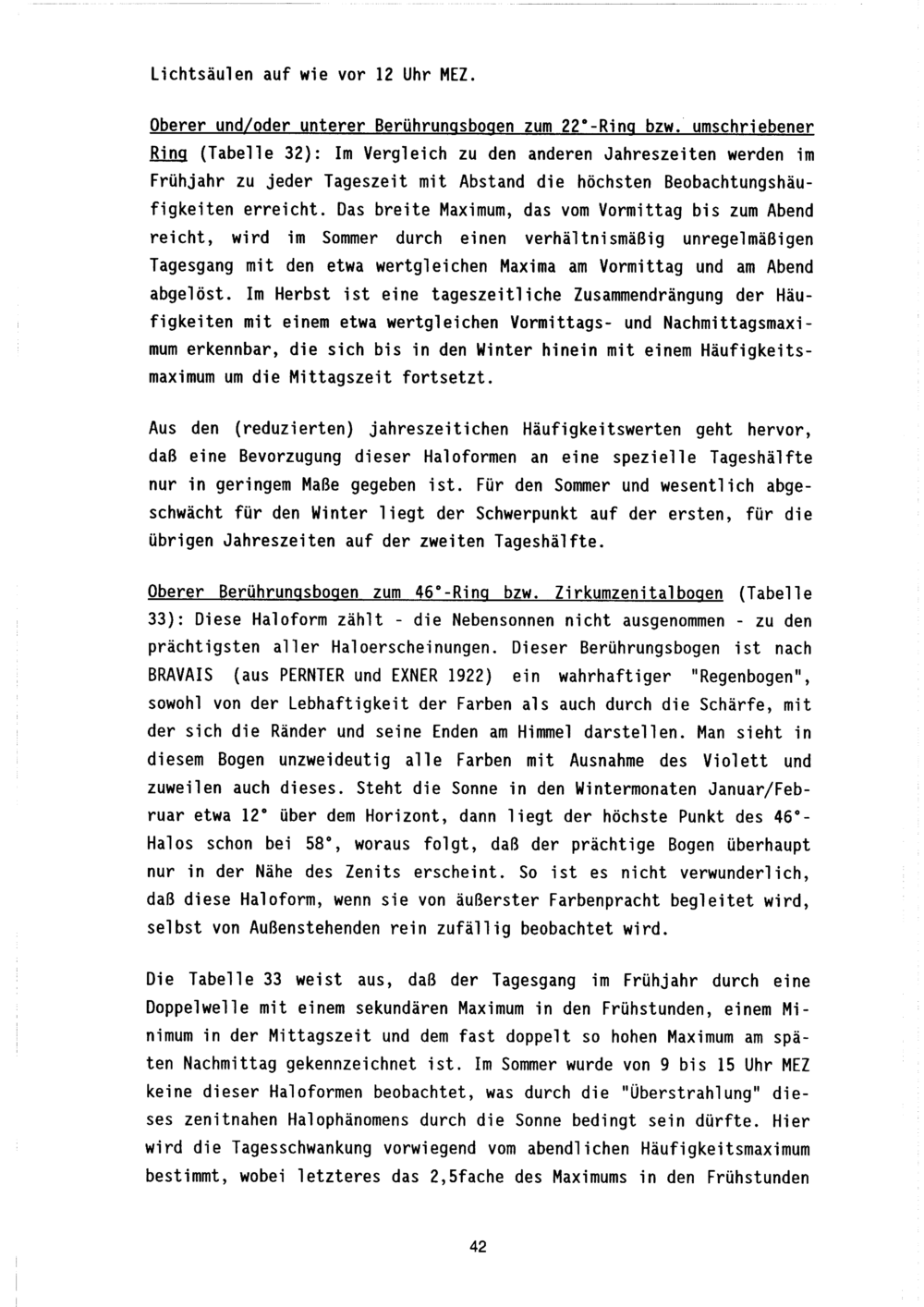 Lichtsäulen auf wie vor 12 Uhr MEZ.

Oberer und/oder unterer Berührungsbogen zum 22°-Ring bzw. umschriebener Ring (Tabelle 32): Im Vergleich zu den anderen Jahreszeiten werden im Frühjahr zu jeder Tageszeit mit Abstand die höchsten Beobachtungshäufigkeiten erreicht. Das breite Maximum, das vom Vormittag bis zum Abend reicht, wird im Sommer durch einen verhältnismäßig unregelmäßigen Tagesgang mit den etwa wertgleichen Maxima am Vormittag und am Abend abgelöst. Im Herbst ist eine tageszeitliche Zusammendrängung der Häufigkeiten mit einem etwa wertgleichen Vormittags- und Nachmittagsmaximum erkennbar, die sich bis in den Winter hinein mit einem Häufigkeitsmaximum um die Mittagszeit fortsetzt.

Aus den (reduzierten) jahreszeitichen Häufigkeitswerten geht hervor, daß eine Bevorzugung dieser Haloformen an eine spezielle Tageshälfte nur in geringem Maße gegeben ist. Für den Sommer und wesentlich abgeschwächt für den Winter liegt der Schwerpunkt auf der ersten, für die übrigen Jahreszeiten auf der zweiten Tageshälfte.

Oberer Berührungsbogen zum 46°-Ring bzw. Zirkumzenitalbogen (Tabelle 33): Diese Haloform zählt - die Nebensonnen nicht ausgenommen - zu den prächtigsten aller Haloerscheinungen. Dieser Berührungsbogen ist nach BRAVAIS (aus PERNTER und EXNER 1922) ein wahrhaftiger "Regenbogen", sowohl von der Lebhaftigkeit der Farben als auch durch die Schärfe, mit der sich die Ränder und seine Enden am Himmel darstellen. Man sieht in diesem Bogen unzweideutig alle Farben mit Ausnahme des Violett und zuweilen auch dieses. Steht die Sonne in den Wintermonaten Januar/Februar etwa 12° über dem Horizont, dann liegt der höchste Punkt des 46°-Halos schon bei 58°, woraus folgt, daß der prächtige Bogen überhaupt nur in der Nähe des Zenits erscheint. So ist es nicht verwunderlich, daß diese Haloform, wenn sie von äußerster Farbenpracht begleitet wird, selbst von Außenstehenden rein zufällig beobachtet wird.

Die Tabelle 33 weist aus, daß der Tagesgang im Frühjahr durch eine Doppelwelle mit einem sekundären Maximum in den Frühstunden, einem Minimum in der Mittagszeit und dem fast doppelt so hohen Maximum am späten Nachmittag gekennzeichnet ist. Im Sommer wurde von 9 bis 15 Uhr MEZ keine dieser Haloformen beobachtet, was durch die "Überstrahlung" dieses zenitnahen Halophänomens durch die Sonne bedingt sein dürfte. Hier wird die Tagesschwankung vorwiegend vom abendlichen Häufigkeitsmaximum bestimmt, wobei letzteres das 2,5fache des Maximums in den Frühstunden

42